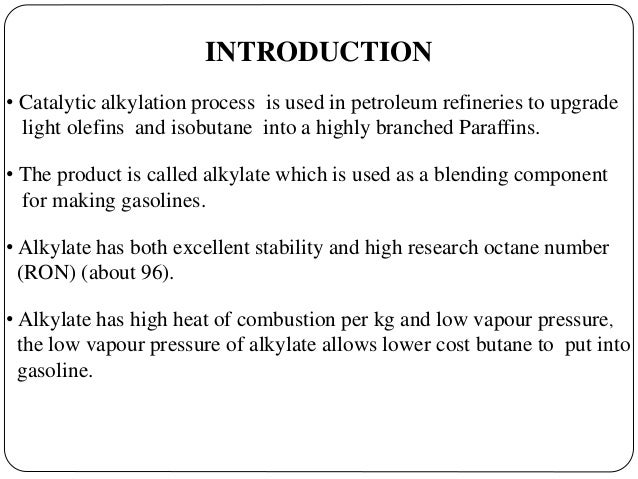 INTRODUCTION

• Catalytic alkylation process is used in petroleum refineries to upgrade light olefins and isobutane into a highly branched Paraffins.

• The product is called alkylate which is used as a blending component for making gasolines.

• Alkylate has both excellent stability and high research octane number (RON) (about 96).

• Alkylate has high heat of combustion per kg and low vapour pressure, the low vapour pressure of alkylate allows lower cost butane to put into gasoline.